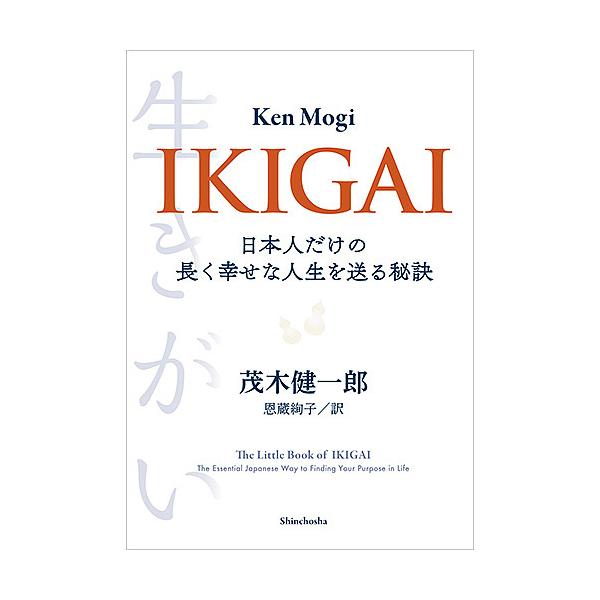 生きがい

Ken Mogi

IKIGAI

日本人だけの
長く幸せな人生を送る秘訣

茂木健一郎
恩蔵絢子／訳

The Little Book of IKIGAI
The Essential Japanese Way to Finding Your Purpose in Life

Shinchosha